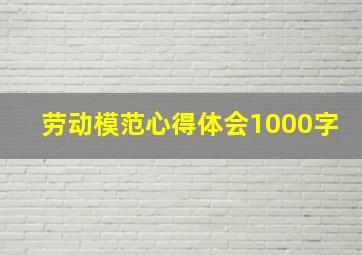 劳动模范心得体会1000字